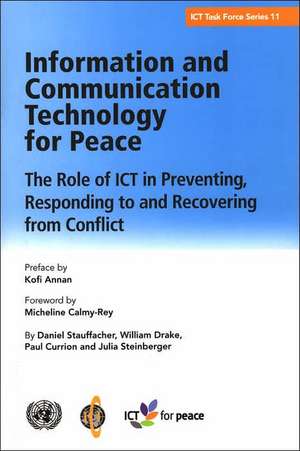 ICT Task Force Series 11

Information and Communication Technology for Peace

The Role of ICT in Preventing, Responding to and Recovering from Conflict

Preface by
Kofi Annan

Foreword by
Micheline Calmy-Rey

By Daniel Stauffacher, William Drake, Paul Currion and Julia Steinberger

ICT for peace